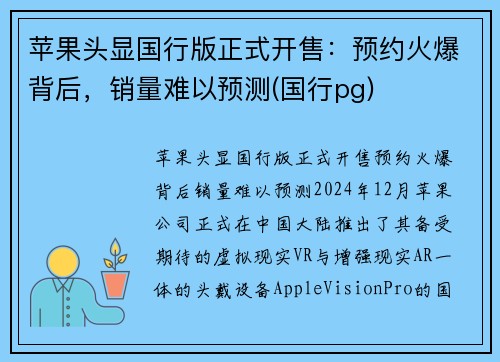 苹果头显国行版正式开售：预约火爆背后，销量难以预测(国行pg)

苹果头显国行版正式开售预约火爆背后销量难以预测2024年12月苹果公司正式在中国大陆推出了其备受期待的虚拟现实VR与增强现实AR一体的头戴设备AppleVisionPro的国